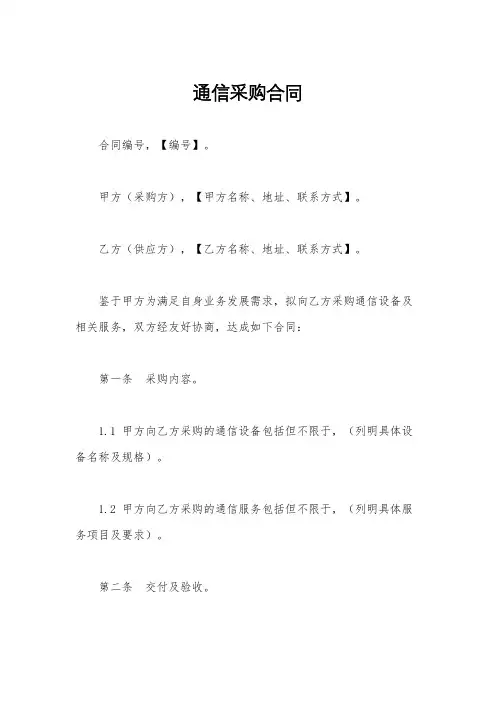 通信采购合同

合同编号，【编号】。

甲方（采购方），【甲方名称、地址、联系方式】。

乙方（供应方），【乙方名称、地址、联系方式】。

鉴于甲方为满足自身业务发展需求，拟向乙方采购通信设备及相关服务，双方经友好协商，达成如下合同：

第一条　采购内容。

1.1 甲方向乙方采购的通信设备包括但不限于，（列明具体设备名称及规格）。

1.2 甲方向乙方采购的通信服务包括但不限于，（列明具体服务项目及要求）。

第二条　交付及验收。